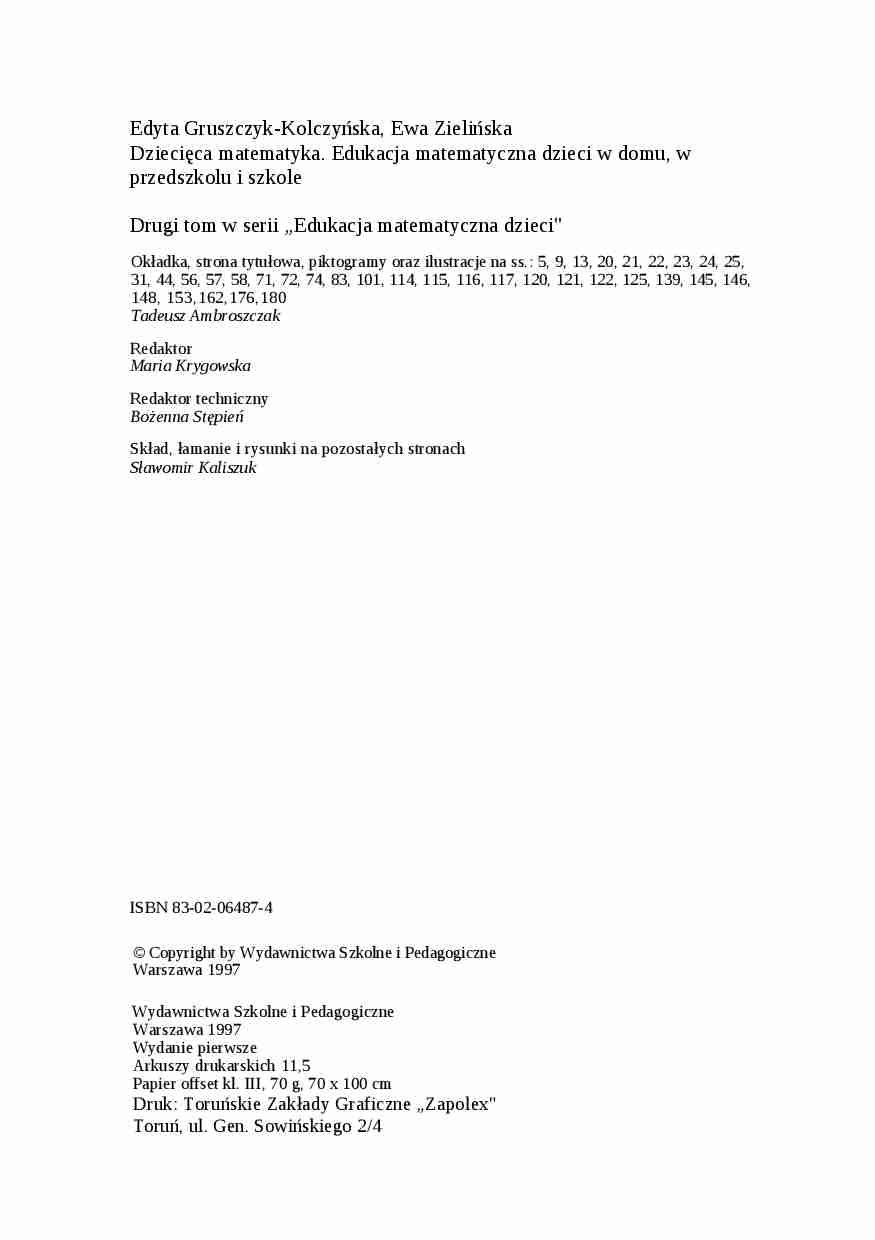 Edyta Gruszczyk-Kolczyńska, Ewa Zielińska
Dziecięca matematyka. Edukacja matematyczna dzieci w domu, w przedszkolu i szkole

Drugi tom w serii „Edukacja matematyczna dzieci"

Okładka, strona tytułowa, piktogramy oraz ilustracje na ss.: 5, 9, 13, 20, 21, 22, 23, 24, 25, 31, 44, 56, 57, 58, 71, 72, 74, 83, 101, 114, 115, 116, 117, 120, 121, 122, 125, 139, 145, 146, 148, 153, 162, 176, 180
Tadeusz Ambroszczak

Redaktor
Maria Krygowska

Redaktor techniczny
Bożenna Stępień

Skład, łamanie i rysunki na pozostałych stronach
Sławomir Kaliszuk

ISBN 83-02-06487-4

© Copyright by Wydawnictwa Szkolne i Pedagogiczne
Warszawa 1997

Wydawnictwa Szkolne i Pedagogiczne
Warszawa 1997
Wydanie pierwsze
Arkuszy drukarskich 11,5
Papier offset kl. III, 70 g, 70 x 100 cm
Druk: Toruńskie Zakłady Graficzne „Zapolex"
Toruń, ul. Gen. Sowińskiego 2/4